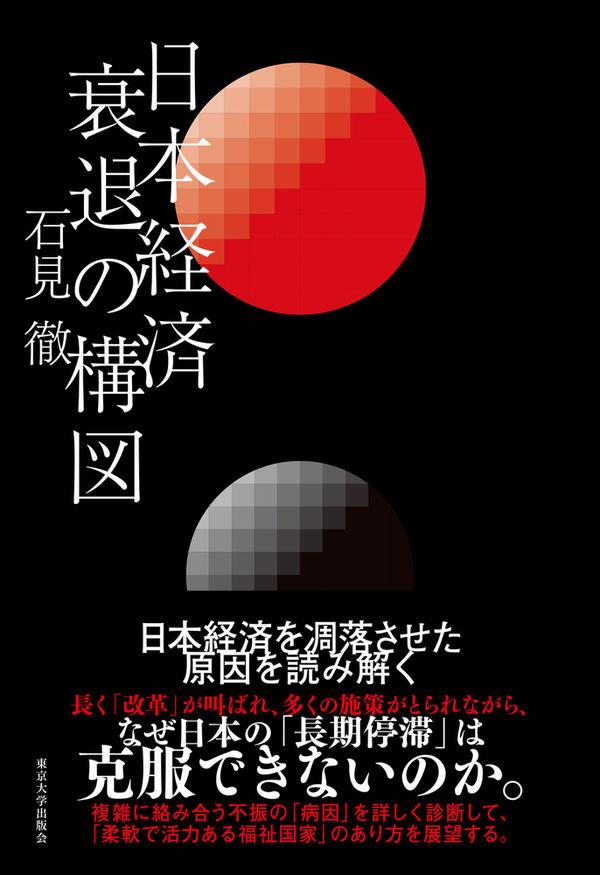 日本経済
衰退の構図

石見
徹

日本経済を凋落させた
原因を読み解く

長く「改革」が叫ばれ、多くの施策がとられながら、
なぜ日本の「長期停滞」は
克服できないのか。

複雑に絡み合う不振の「病因」を詳しく診断して、
「柔軟で活力ある福祉国家」のあり方を展望する。

東京大学出版会